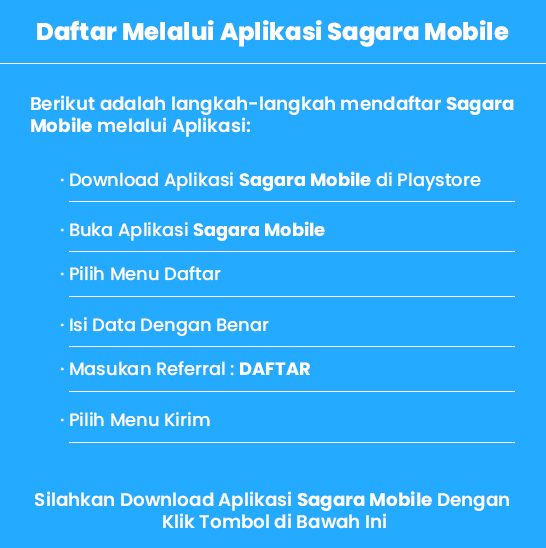 Daftar Melalui Aplikasi Sagara Mobile

Berikut adalah langkah-langkah mendaftar Sagara Mobile melalui Aplikasi:

· Download Aplikasi Sagara Mobile di Playstore

· Buka Aplikasi Sagara Mobile

· Pilih Menu Daftar

· Isi Data Dengan Benar

· Masukan Referral : DAFTAR

· Pilih Menu Kirim

Silahkan Download Aplikasi Sagara Mobile Dengan Klik Tombol di Bawah Ini